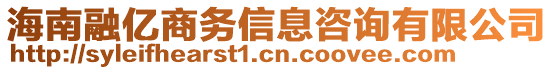 海南融亿商务信息咨询有限公司
http://syleifhearst1.cn.coovee.com